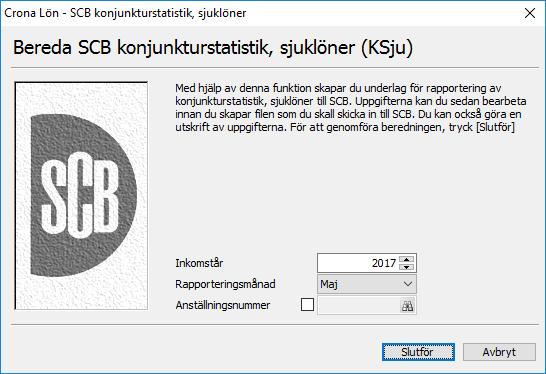 Crona Lön - SCB konjunkturstatistik, sjuklöner

Bereda SCB konjunkturstatistik, sjuklöner (KSju)

SCB

Med hjälp av denna funktion skapar du underlag för rapportering av konjunkturstatistik, sjuklöner till SCB. Uppgifterna kan du sedan bearbeta innan du skapar filen som du skall skicka in till SCB. Du kan också göra en utskrift av uppgifterna. För att genomföra beredningen, tryck [Slutför]

Inkomstår 2017
Rapporteringsmånad Maj
Anställningsnummer

Slutför
Avbryt